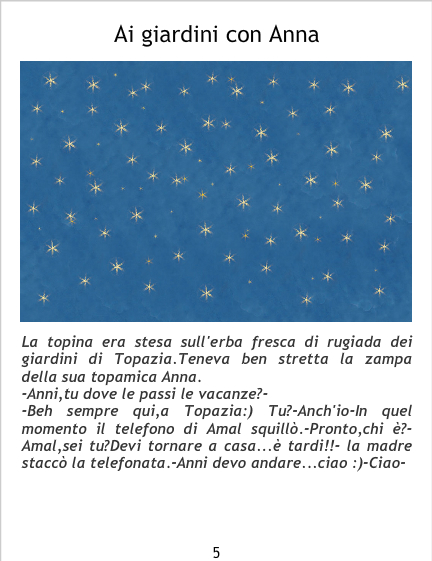 Ai giardini con Anna

La topina era stesa sull'erba fresca di rugiada dei giardini di Topazia.Teneva ben stretta la zampa della sua topamica Anna.

-Anni,tu dove le passi le vacanze?-

-Beh sempre qui,a Topazia:) Tu?-Anch'io-In quel momento il telefono di Amal squillò.-Pronto,chi è?-Amal,sei tu?Devi tornare a casa...è tardi!!- la madre staccò la telefonata.-Anni devo andare...ciao :)-Ciao-

5